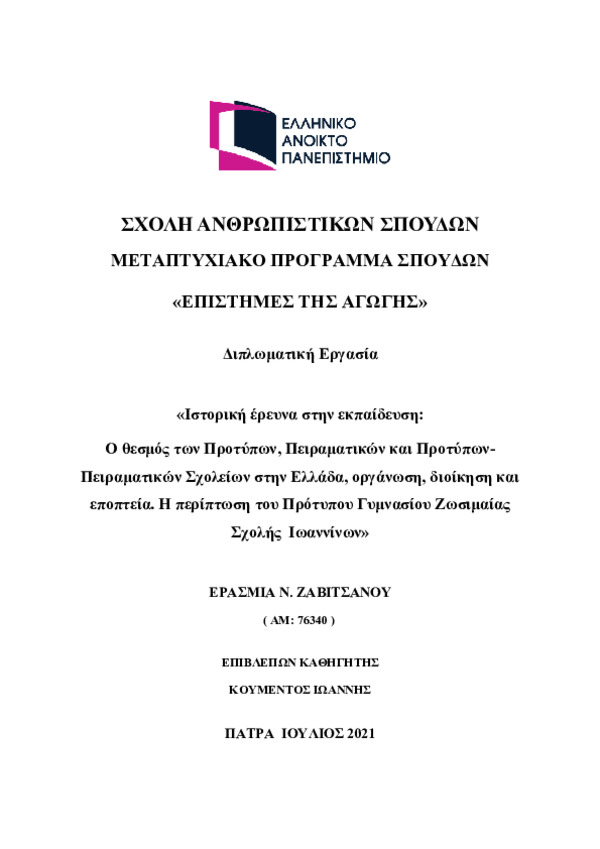 ΕΛΛΗΝΙΚΟ
ΑΝΟΙΚΤΟ
ΠΑΝΕΠΙΣΤΗΜΙΟ

ΣΧΟΛΗ ΑΝΘΡΩΠΙΣΤΙΚΩΝ ΣΠΟΥΔΩΝ

ΜΕΤΑΠΤΥΧΙΑΚΟ ΠΡΟΓΡΑΜΜΑ ΣΠΟΥΔΩΝ

«ΕΠΙΣΤΗΜΕΣ ΤΗΣ ΑΓΩΓΗΣ»

Διπλωματική Εργασία

«Ιστορική έρευνα στην εκπαίδευση:
Ο θεσμός των Προτύπων, Πειραματικών και Προτύπων-Πειραματικών Σχολείων στην Ελλάδα, οργάνωση, διοίκηση και εποπτεία. Η περίπτωση του Πρότυπου Γυμνασίου Ζωσιμαίας Σχολής Ιωαννίνων»

ΕΡΑΣΜΙΑ Ν. ΖΑΒΙΤΣΑΝΟΥ

( ΑΜ: 76340 )

ΕΠΙΒΛΕΠΩΝ ΚΑΘΗΓΗΤΗΣ

ΚΟΥΜΕΝΤΟΣ ΙΩΑΝΝΗΣ

ΠΑΤΡΑ ΙΟΥΛΙΟΣ 2021